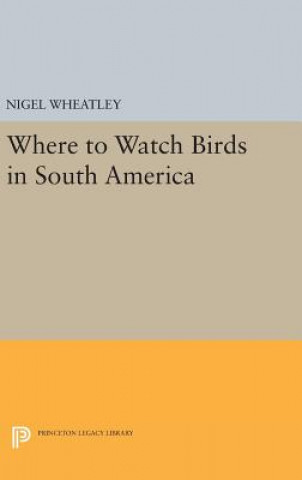 NIGEL WHEATLEY

Where to Watch Birds in South America

PRINCETON LEGACY LIBRARY